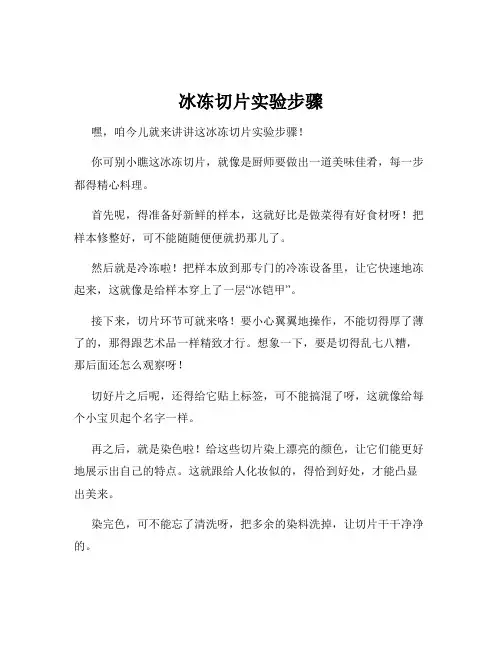 冰冻切片实验步骤

嘿，咱今儿就来讲讲这冰冻切片实验步骤！

你可别小瞧这冰冻切片，就像是厨师要做出一道美味佳肴，每一步都得精心料理。

首先呢，得准备好新鲜的样本，这就好比是做菜得有好食材呀！把样本修整好，可不能随随便便就扔那儿了。

然后就是冷冻啦！把样本放到那专门的冷冻设备里，让它快速地冻起来，这就像是给样本穿上了一层“冰铠甲”。

接下来，切片环节可就来咯！要小心翼翼地操作，不能切得厚了薄了的，那得跟艺术品一样精致才行。想象一下，要是切得乱七八糟，那后面还怎么观察呀！

切好片之后呢，还得给它贴上标签，可不能搞混了呀，这就像给每个小宝贝起个名字一样。

再之后，就是染色啦！给这些切片染上漂亮的颜色，让它们能更好地展示出自己的特点。这就跟给人化妆似的，得恰到好处，才能凸显出美来。

染完色，可不能忘了清洗呀，把多余的染料洗掉，让切片干干净净的。